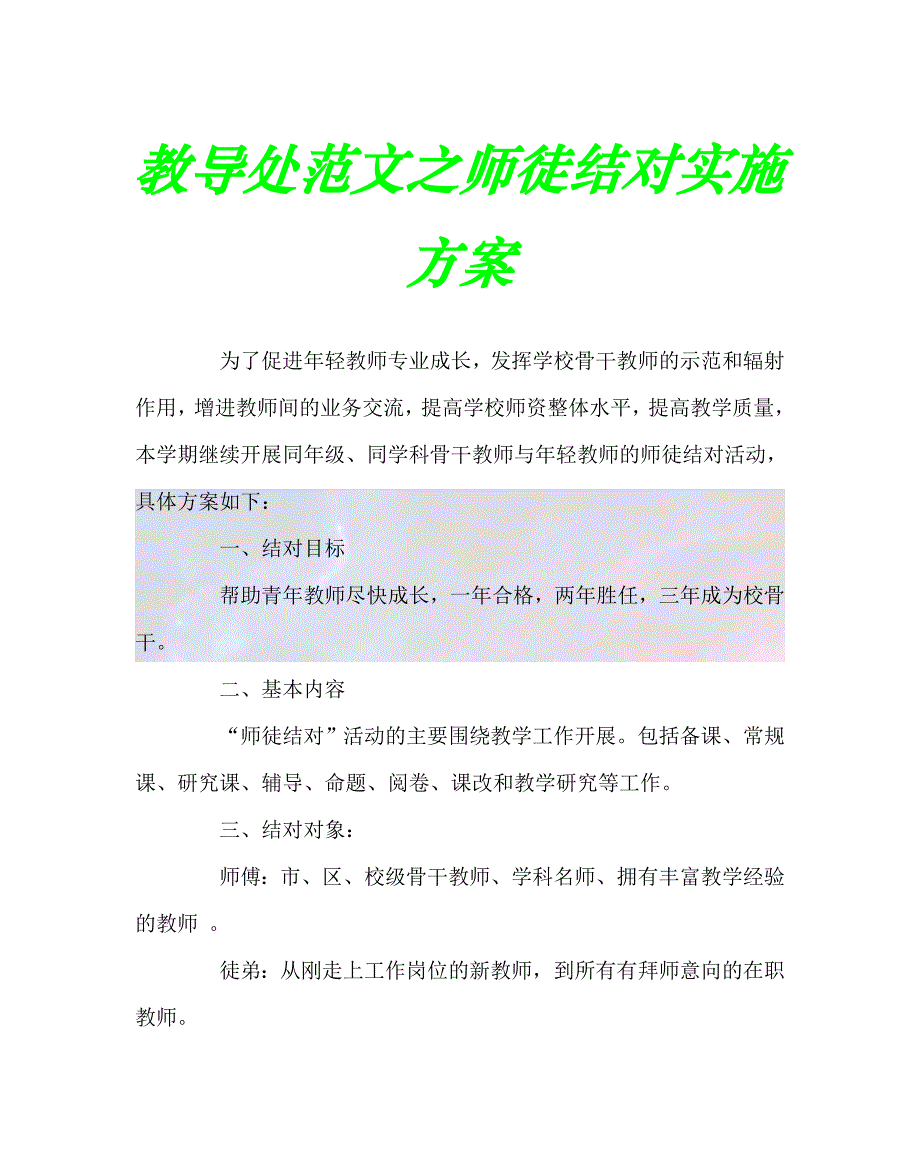 教导处范文之师徒结对实施方案

为了促进年轻教师专业成长，发挥学校骨干教师的示范和辐射作用，增进教师间的业务交流，提高学校师资整体水平，提高教学质量，本学期继续开展同年级、同学科骨干教师与年轻教师的师徒结对活动，具体方案如下：

一、结对目标

帮助青年教师尽快成长，一年合格，两年胜任，三年成为校骨干。

二、基本内容

“师徒结对”活动的主要围绕教学工作开展。包括备课、常规课、研究课、辅导、命题、阅卷、课改和教学研究等工作。

三、结对对象：

师傅：市、区、校级骨干教师、学科名师、拥有丰富教学经验的教师 。

徒弟：从刚走上工作岗位的新教师，到所有有拜师意向的在职教师。